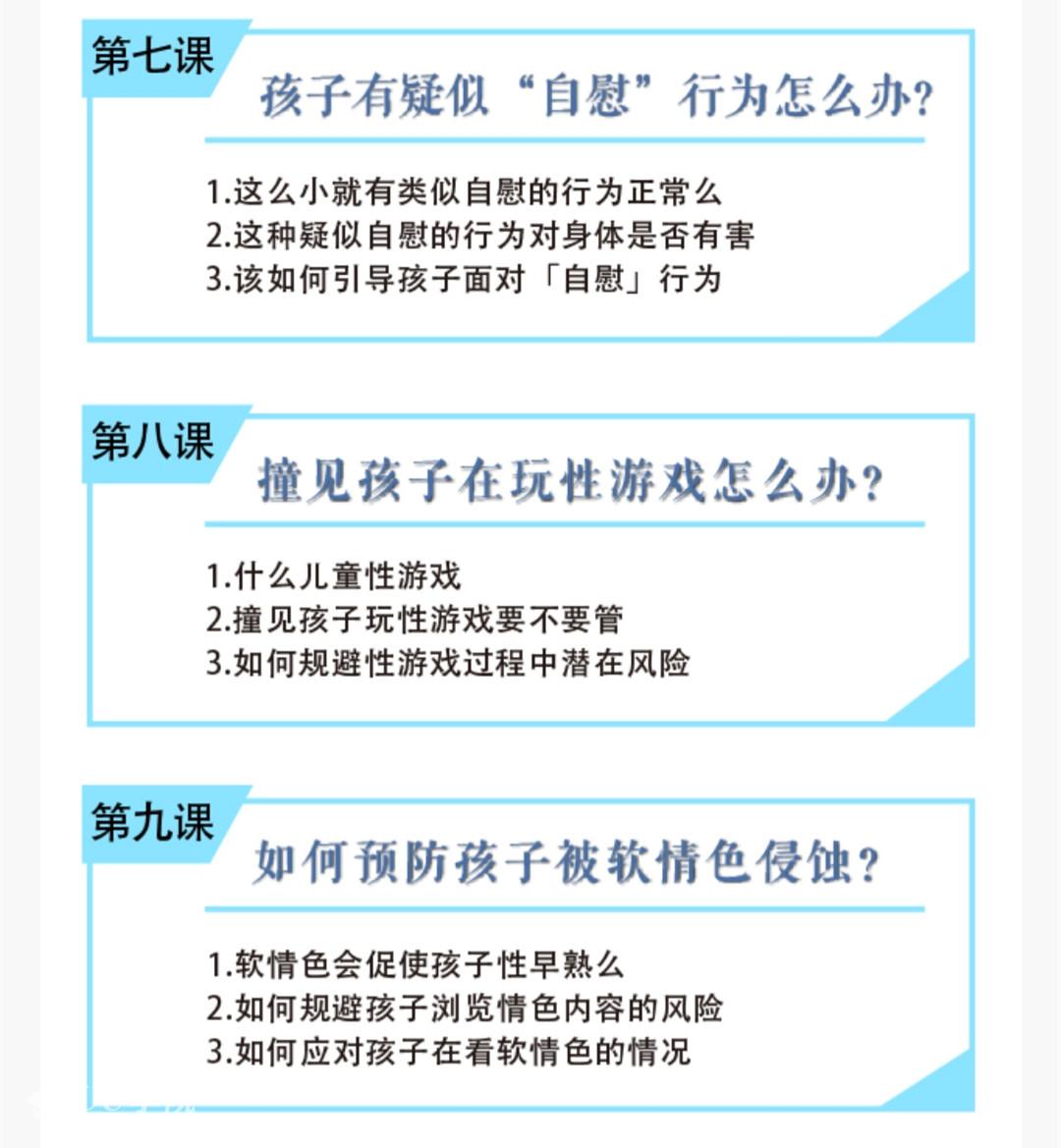 第七课

孩子有疑似“自慰”行为怎么办？

1.这么小就有类似自慰的行为正常么
2.这种疑似自慰的行为对身体是否有害
3.该如何引导孩子面对「自慰」行为

第八课

撞见孩子在玩性游戏怎么办？

1.什么儿童性游戏
2.撞见孩子玩性游戏要不要管
3.如何规避性游戏过程中潜在风险

第九课

如何预防孩子被软情色侵蚀？

1.软情色会促使孩子性早熟么
2.如何规避孩子浏览情色内容的风险
3.如何应对孩子在看软情色的情况